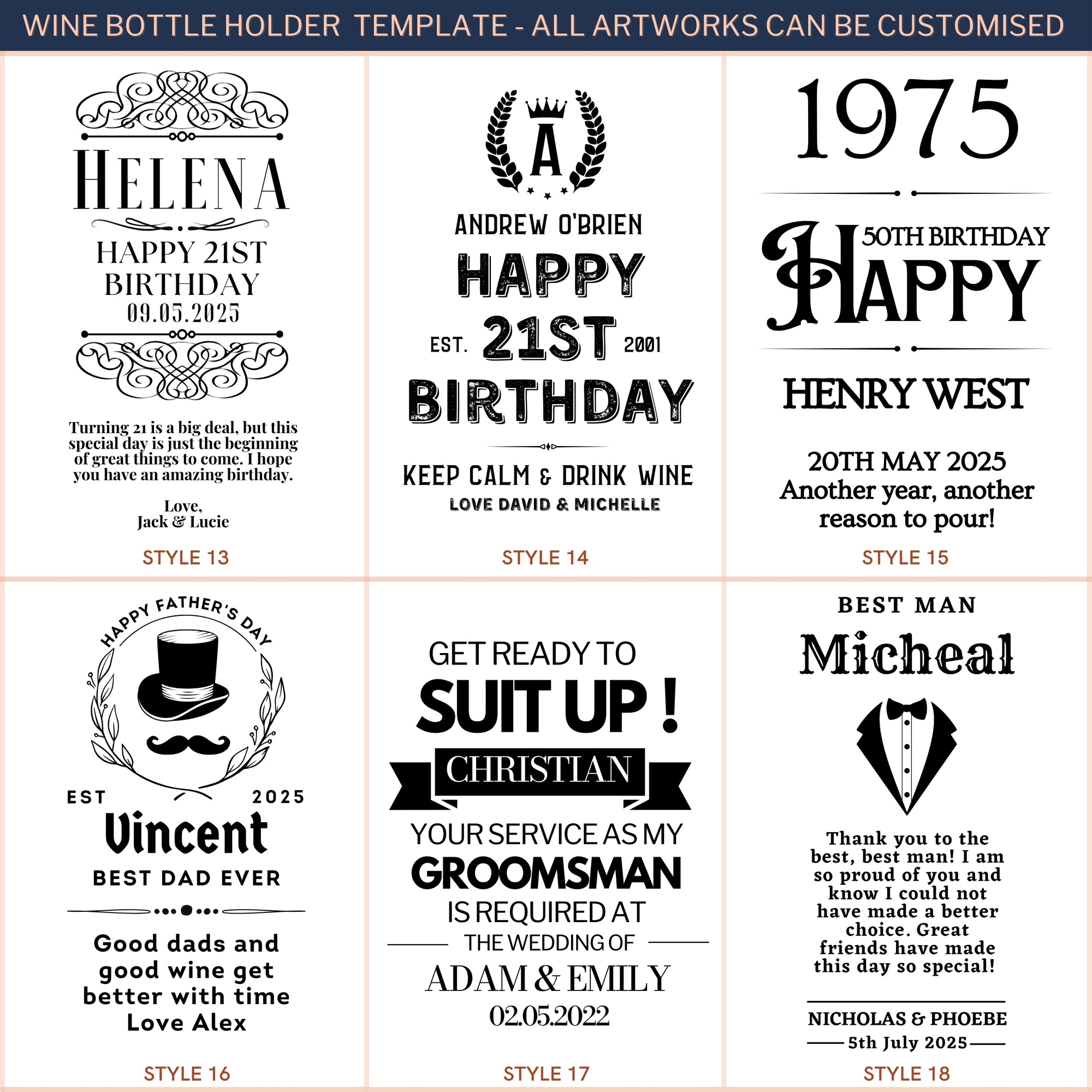 WINE BOTTLE HOLDER TEMPLATE - ALL ARTWORKS CAN BE CUSTOMISED

HELENA

HAPPY 21ST BIRTHDAY
09.05.2025

Turning 21 is a big deal, but this special day is just the beginning of great things to come. I hope you have an amazing birthday.

Love,
Jack & Lucie

STYLE 13

A

ANDREW O'BRIEN
HAPPY
EST. 21ST 2001
BIRTHDAY

KEEP CALM & DRINK WINE
LOVE DAVID & MICHELLE

STYLE 14

1975

50TH BIRTHDAY
HAPPY

HENRY WEST

20TH MAY 2025
Another year, another reason to pour!

STYLE 15

HAPPY FATHER'S DAY

EST 2025
Vincent
BEST DAD EVER

Good dads and good wine get better with time
Love Alex

STYLE 16

GET READY TO
SUIT UP !
CHRISTIAN
YOUR SERVICE AS MY
GROOMSMAN
IS REQUIRED AT
THE WEDDING OF
ADAM & EMILY
02.05.2022

STYLE 17

BEST MAN
Micheal

Thank you to the best, best man! I am so proud of you and know I could not have made a better choice. Great friends have made this day so special!

NICHOLAS & PHOEBE
5th July 2025

STYLE 18